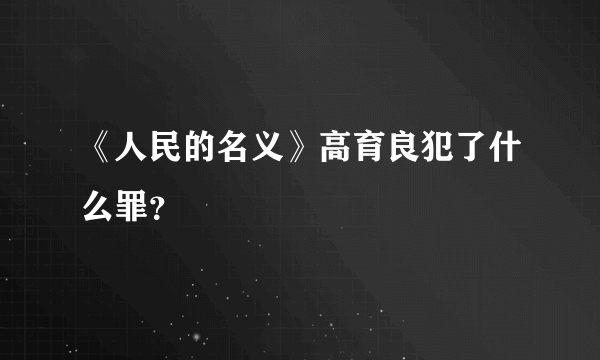 《人民的名义》高育良犯了什么罪?